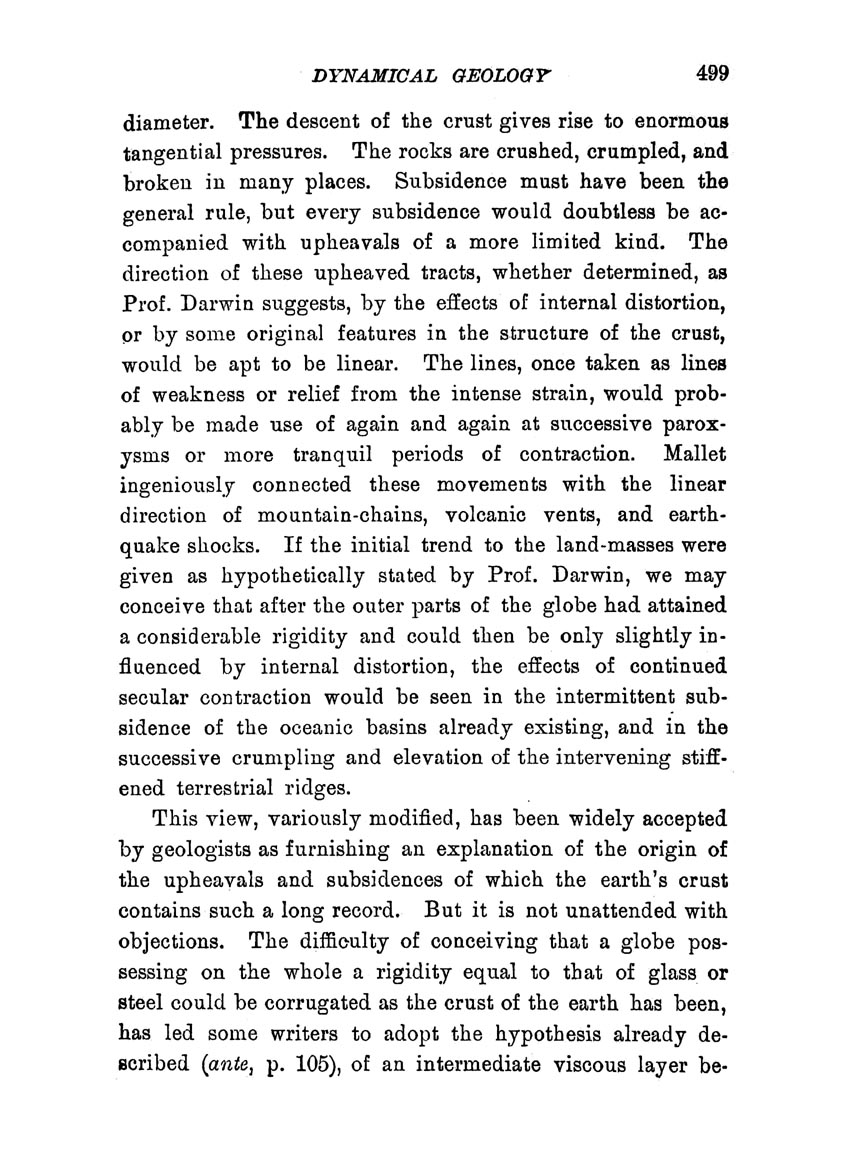 DYNAMICAL GEOLOGY 499

diameter. The descent of the crust gives rise to enormous tangential pressures. The rocks are crushed, crumpled, and broken in many places. Subsidence must have been the general rule, but every subsidence would doubtless be accompanied with upheavals of a more limited kind. The direction of these upheaved tracts, whether determined, as Prof. Darwin suggests, by the effects of internal distortion, or by some original features in the structure of the crust, would be apt to be linear. The lines, once taken as lines of weakness or relief from the intense strain, would probably be made use of again and again at successive paroxysms or more tranquil periods of contraction. Mallet ingeniously connected these movements with the linear direction of mountain-chains, volcanic vents, and earthquake shocks. If the initial trend to the land-masses were given as hypothetically stated by Prof. Darwin, we may conceive that after the outer parts of the globe had attained a considerable rigidity and could then be only slightly influenced by internal distortion, the effects of continued secular contraction would be seen in the intermittent subsidence of the oceanic basins already existing, and in the successive crumpling and elevation of the intervening stiffened terrestrial ridges.

This view, variously modified, has been widely accepted by geologists as furnishing an explanation of the origin of the upheavals and subsidences of which the earth's crust contains such a long record. But it is not unattended with objections. The difficulty of conceiving that a globe possessing on the whole a rigidity equal to that of glass or steel could be corrugated as the crust of the earth has been, has led some writers to adopt the hypothesis already described (ante, p. 105), of an intermediate viscous layer be-